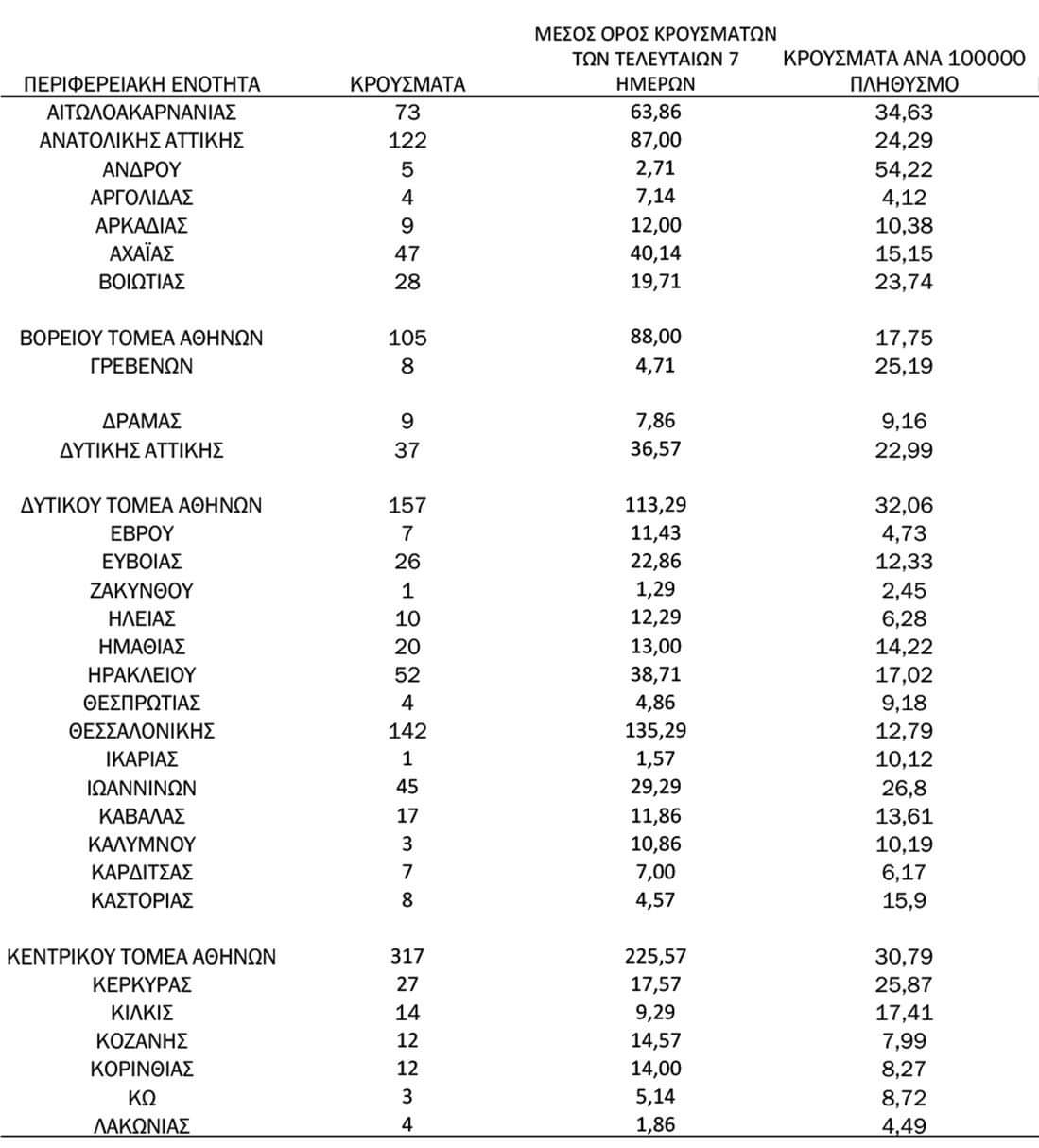 | ΠΕΡΙΦΕΡΕΙΑΚΗ ΕΝΟΤΗΤΑ | ΚΡΟΥΣΜΑΤΑ | ΜΕΣΟΣ ΟΡΟΣ ΚΡΟΥΣΜΑΤΩΝ ΤΩΝ ΤΕΛΕΥΤΑΙΩΝ 7 ΗΜΕΡΩΝ | ΚΡΟΥΣΜΑΤΑ ΑΝΑ 100000 ΠΛΗΘΥΣΜΟ |
|---|---|---|---|
| ΑΙΤΩΛΟΑΚΑΡΝΑΝΙΑΣ | 73 | 63,86 | 34,63 |
| ΑΝΑΤΟΛΙΚΗΣ ΑΤΤΙΚΗΣ | 122 | 87,00 | 24,29 |
| ΑΝΔΡΟΥ | 5 | 2,71 | 54,22 |
| ΑΡΓΟΛΙΔΑΣ | 4 | 7,14 | 4,12 |
| ΑΡΚΑΔΙΑΣ | 9 | 12,00 | 10,38 |
| ΑΧΑΪΑΣ | 47 | 40,14 | 15,15 |
| ΒΟΙΩΤΙΑΣ | 28 | 19,71 | 23,74 |
| ΒΟΡΕΙΟΥ ΤΟΜΕΑ ΑΘΗΝΩΝ | 105 | 88,00 | 17,75 |
| ΓΡΕΒΕΝΩΝ | 8 | 4,71 | 25,19 |
| ΔΡΑΜΑΣ | 9 | 7,86 | 9,16 |
| ΔΥΤΙΚΗΣ ΑΤΤΙΚΗΣ | 37 | 36,57 | 22,99 |
| ΔΥΤΙΚΟΥ ΤΟΜΕΑ ΑΘΗΝΩΝ | 157 | 113,29 | 32,06 |
| ΕΒΡΟΥ | 7 | 11,43 | 4,73 |
| ΕΥΒΟΙΑΣ | 26 | 22,86 | 12,33 |
| ΖΑΚΥΝΘΟΥ | 1 | 1,29 | 2,45 |
| ΗΛΕΙΑΣ | 10 | 12,29 | 6,28 |
| ΗΜΑΘΙΑΣ | 20 | 13,00 | 14,22 |
| ΗΡΑΚΛΕΙΟΥ | 52 | 38,71 | 17,02 |
| ΘΕΣΠΡΩΤΙΑΣ | 4 | 4,86 | 9,18 |
| ΘΕΣΣΑΛΟΝΙΚΗΣ | 142 | 135,29 | 12,79 |
| ΙΚΑΡΙΑΣ | 1 | 1,57 | 10,12 |
| ΙΩΑΝΝΙΝΩΝ | 45 | 29,29 | 26,8 |
| ΚΑΒΑΛΑΣ | 17 | 11,86 | 13,61 |
| ΚΑΛΥΜΝΟΥ | 3 | 10,86 | 10,19 |
| ΚΑΡΔΙΤΣΑΣ | 7 | 7,00 | 6,17 |
| ΚΑΣΤΟΡΙΑΣ | 8 | 4,57 | 15,9 |
| ΚΕΝΤΡΙΚΟΥ ΤΟΜΕΑ ΑΘΗΝΩΝ | 317 | 225,57 | 30,79 |
| ΚΕΡΚΥΡΑΣ | 27 | 17,57 | 25,87 |
| ΚΙΛΚΙΣ | 14 | 9,29 | 17,41 |
| ΚΟΖΑΝΗΣ | 12 | 14,57 | 7,99 |
| ΚΟΡΙΝΘΙΑΣ | 12 | 14,00 | 8,27 |
| ΚΩ | 3 | 5,14 | 8,72 |
| ΛΑΚΩΝΙΑΣ | 4 | 1,86 | 4,49 |